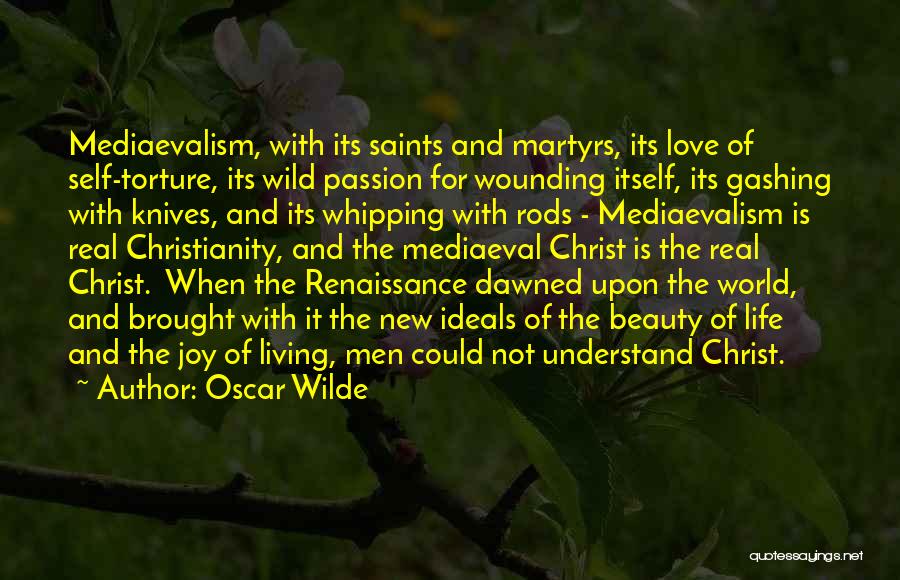 Mediaevalism, with its saints and martyrs, its love of self-torture, its wild passion for wounding itself, its gashing with knives, and its whipping with rods - Mediaevalism is real Christianity, and the mediaeval Christ is the real Christ. When the Renaissance dawned upon the world, and brought with it the new ideals of the beauty of life and the joy of living, men could not understand Christ.

~ Author: Oscar Wilde

quotessayings.net